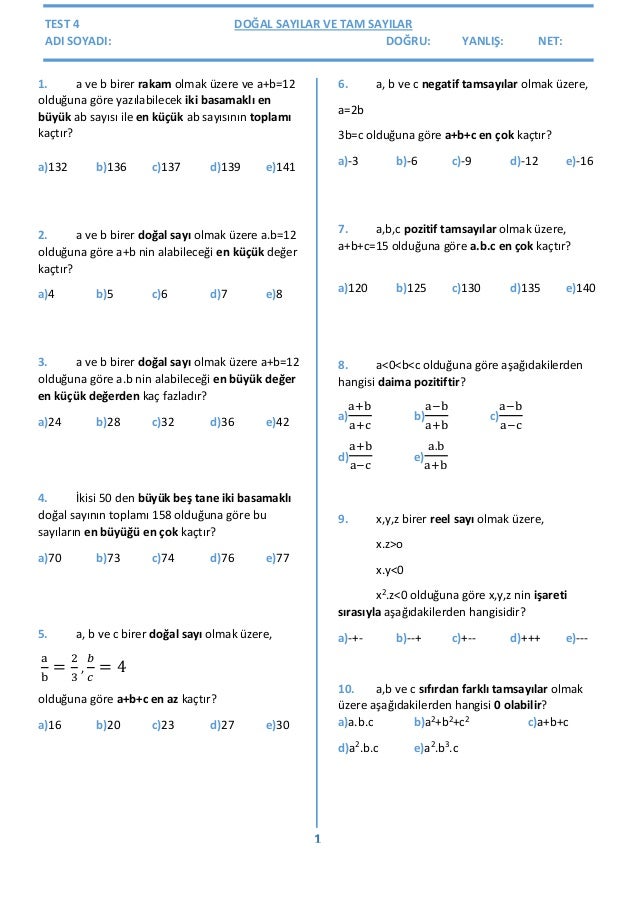 TEST 4 DOĞAL SAYILAR VE TAM SAYILAR
ADI SOYADI: DOĞRU: YANLIŞ: NET:

1. a ve b birer rakam olmak üzere ve a+b=12 olduğuna göre yazılabilecek iki basamaklı en büyük ab sayısı ile en küçük ab sayısının toplamı kaçtır?

a)132 b)136 c)137 d)139 e)141

2. a ve b birer doğal sayı olmak üzere a.b=12 olduğuna göre a+b nin alabileceği en küçük değer kaçtır?

a)4 b)5 c)6 d)7 e)8

3. a ve b birer doğal sayı olmak üzere a+b=12 olduğuna göre a.b nin alabileceği en büyük değer en küçük değerden kaç fazladır?

a)24 b)28 c)32 d)36 e)42

4. İkisi 50 den büyük beş tane iki basamaklı doğal sayının toplamı 158 olduğuna göre bu sayıların en büyüğü en çok kaçtır?

a)70 b)73 c)74 d)76 e)77

5. a, b ve c birer doğal sayı olmak üzere,

$\frac{a}{b}=\frac{2}{3}, \frac{b}{c}=4$

olduğuna göre a+b+c en az kaçtır?

a)16 b)20 c)23 d)27 e)30

6. a, b ve c negatif tamsayılar olmak üzere,

a=2b

3b=c olduğuna göre a+b+c en çok kaçtır?

a)-3 b)-6 c)-9 d)-12 e)-16

7. a,b,c pozitif tamsayılar olmak üzere, a+b+c=15 olduğuna göre a.b.c en çok kaçtır?

a)120 b)125 c)130 d)135 e)140

8. a<0<b<c olduğuna göre aşağıdakilerden hangisi daima pozitiftir?

a)$\frac{a+b}{a+c}$ b)$\frac{a-b}{a+b}$ c)$\frac{a-b}{a-c}$

d)$\frac{a+b}{a-c}$ e)$\frac{a.b}{a+b}$

9. x,y,z birer reel sayı olmak üzere,

x.z>o

x.y<0

$x^2$.z<0 olduğuna göre x,y,z nin işareti sırasıyla aşağıdakilerden hangisidir?

a)-+- b)--+ c)+-- d)+++ e)---

10. a,b ve c sıfırdan farklı tamsayılar olmak üzere aşağıdakilerden hangisi 0 olabilir?

a)a.b.c b)$a^2+b^2+c^2$ c)a+b+c

d)$a^2$.b.c e)$a^2.b^3$.c

1